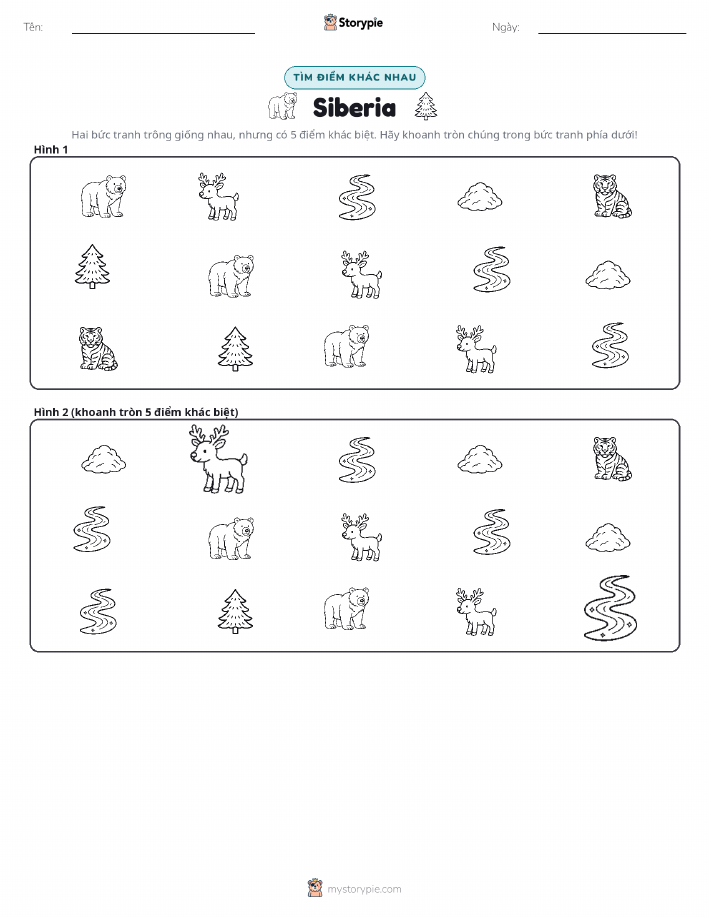 Tên: ____ Storypie Ngày: ____

TÌM ĐIỂM KHÁC NHAU

Siberia

Hai bức tranh trông giống nhau, nhưng có 5 điểm khác biệt. Hãy khoanh tròn chúng trong bức tranh phía dưới!

Hình 1

Hình 2 (khoanh tròn 5 điểm khác biệt)

mystorypie.com